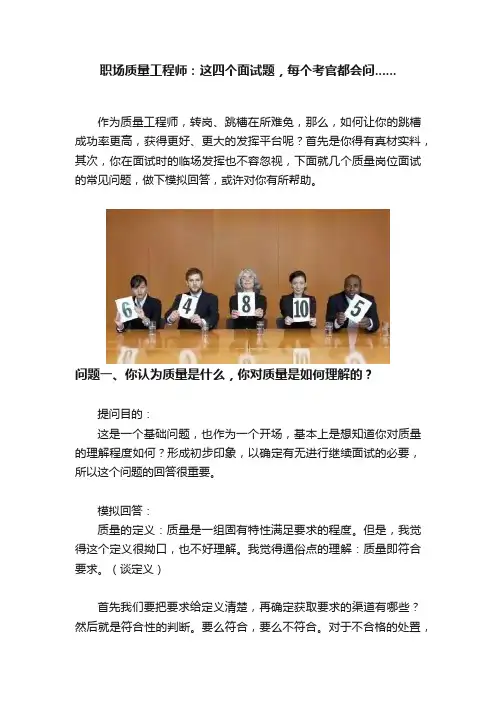 职场质量工程师：这四个面试题，每个考官都会问……

作为质量工程师，转岗、跳槽在所难免，那么，如何让你的跳槽成功率更高，获得更好、更大的发挥平台呢？首先是你得有真材实料，其次，你在面试时的临场发挥也不容忽视，下面就几个质量岗位面试的常见问题，做下模拟回答，或许对你有所帮助。

6 4 8 10 5

问题一、你认为质量是什么，你对质量是如何理解的？

提问目的：
这是一个基础问题，也作为一个开场，基本上是想知道你对质量的理解程度如何？形成初步印象，以确定有无进行继续面试的必要，所以这个问题的回答很重要。

模拟回答：
质量的定义：质量是一组固有特性满足要求的程度。但是，我觉得这个定义很拗口，也不好理解。我觉得通俗点的理解：质量即符合要求。（谈定义）

首先我们要把要求给定义清楚，再确定获取要求的渠道有哪些？然后就是符合性的判断。要么符合，要么不符合。对于不合格的处置，